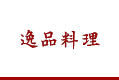 逸品料理